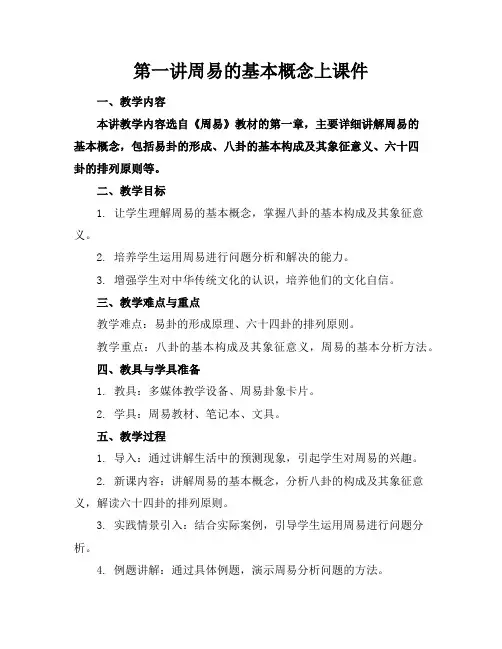 第一讲周易的基本概念上课件

一、教学内容

本讲教学内容选自《周易》教材的第一章，主要详细讲解周易的基本概念，包括易卦的形成、八卦的基本构成及其象征意义、六十四卦的排列原则等。

二、教学目标

1. 让学生理解周易的基本概念，掌握八卦的基本构成及其象征意义。

2. 培养学生运用周易进行问题分析和解决的能力。

3. 增强学生对中华传统文化的认识，培养他们的文化自信。

三、教学难点与重点

教学难点：易卦的形成原理、六十四卦的排列原则。

教学重点：八卦的基本构成及其象征意义，周易的基本分析方法。

四、教具与学具准备

1. 教具：多媒体教学设备、周易卦象卡片。

2. 学具：周易教材、笔记本、文具。

五、教学过程

1. 导入：通过讲解生活中的预测现象，引起学生对周易的兴趣。

2. 新课内容：讲解周易的基本概念，分析八卦的构成及其象征意义，解读六十四卦的排列原则。

3. 实践情景引入：结合实际案例，引导学生运用周易进行问题分析。

4. 例题讲解：通过具体例题，演示周易分析问题的方法。